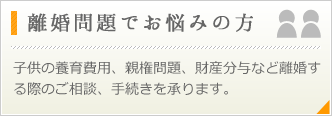 離婚問題でお悩みの方

子供の養育費用、親権問題、財産分与など離婚する際のご相談、手続きを承ります。